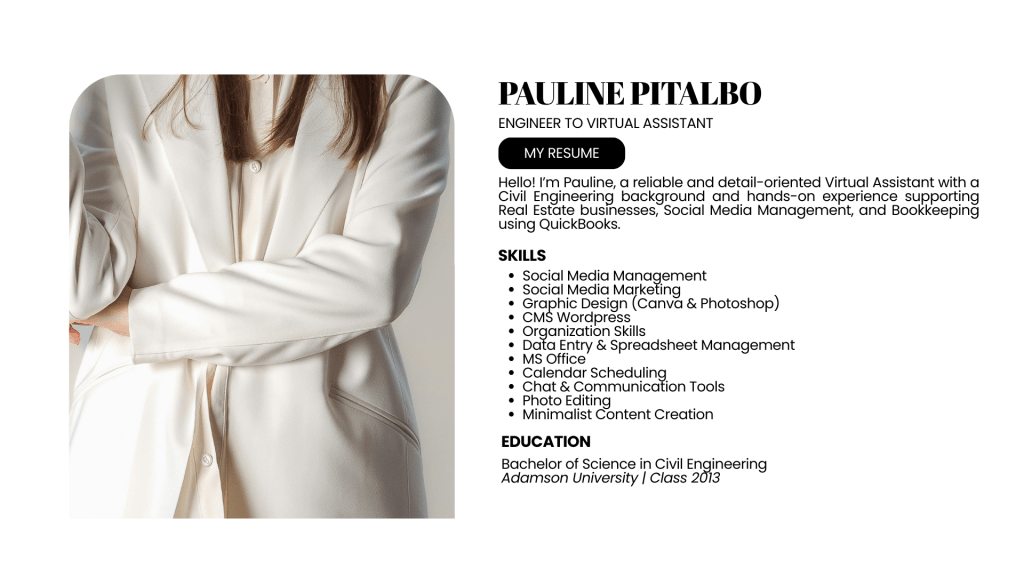 PAULINE PITALBO

ENGINEER TO VIRTUAL ASSISTANT

MY RESUME

Hello! I'm Pauline, a reliable and detail-oriented Virtual Assistant with a Civil Engineering background and hands-on experience supporting Real Estate businesses, Social Media Management, and Bookkeeping using QuickBooks.

SKILLS

• Social Media Management
• Social Media Marketing
• Graphic Design (Canva & Photoshop)
• CMS Wordpress
• Organization Skills
• Data Entry & Spreadsheet Management
• MS Office
• Calendar Scheduling
• Chat & Communication Tools
• Photo Editing
• Minimalist Content Creation

EDUCATION

Bachelor of Science in Civil Engineering
Adamson University | Class 2013